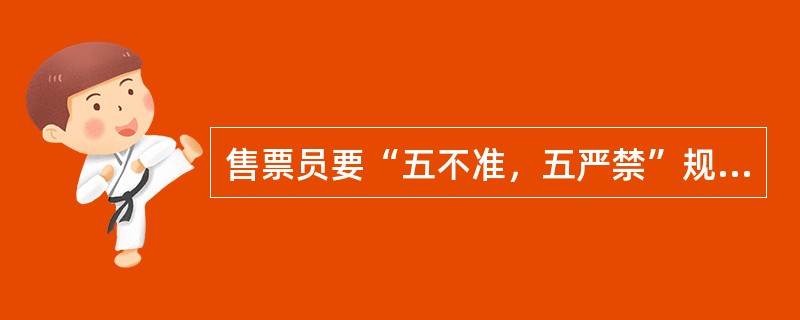 售票员要“五不准，五严禁”规...